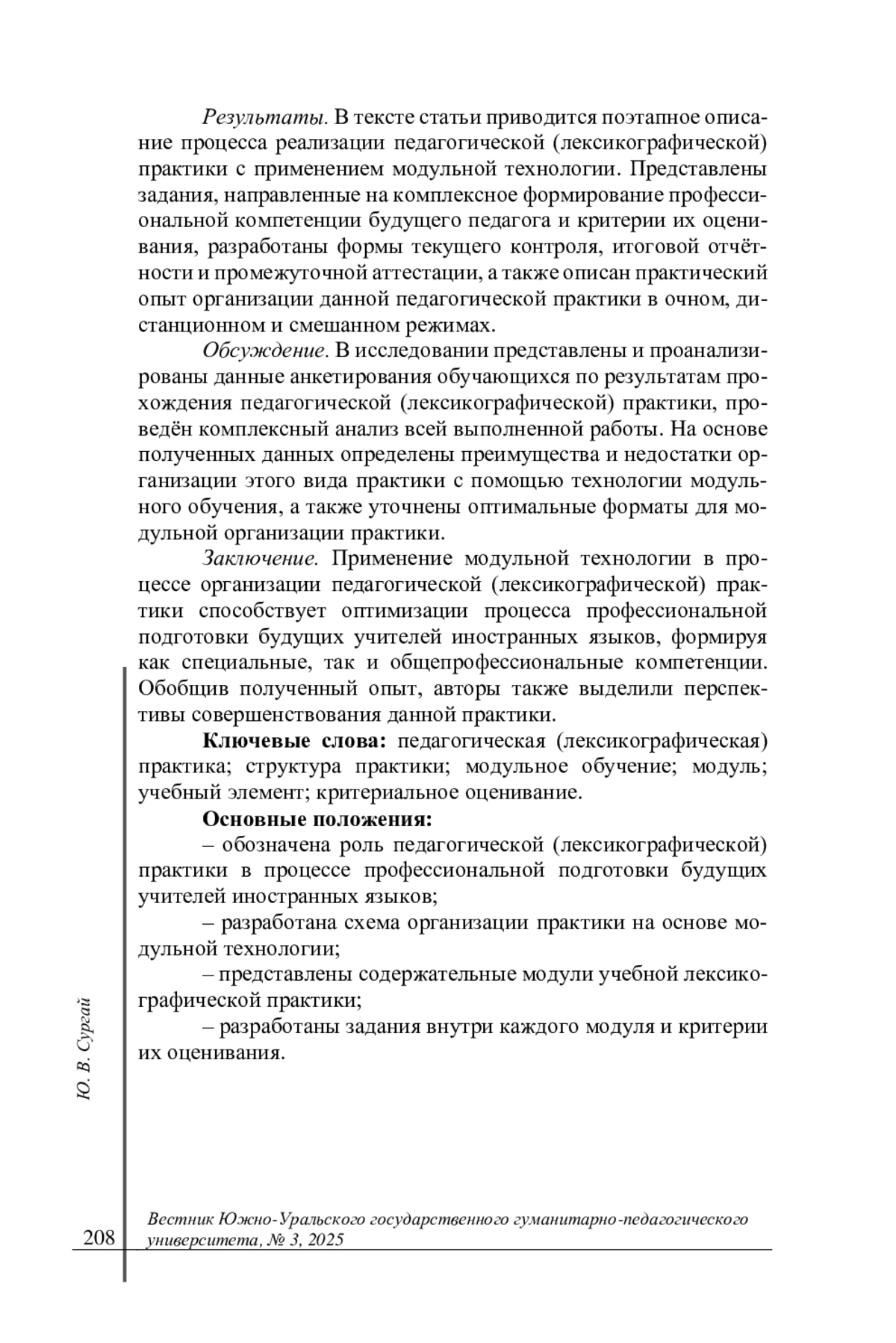 Результаты. В тексте статьи приводится поэтапное описание процесса реализации педагогической (лексикографической) практики с применением модульной технологии. Представлены задания, направленные на комплексное формирование профессиональной компетенции будущего педагога и критерии их оценивания, разработаны формы текущего контроля, итоговой отчётности и промежуточной аттестации, а также описан практический опыт организации данной педагогической практики в очном, дистанционном и смешанном режимах.

Обсуждение. В исследовании представлены и проанализированы данные анкетирования обучающихся по результатам прохождения педагогической (лексикографической) практики, проведён комплексный анализ всей выполненной работы. На основе полученных данных определены преимущества и недостатки организации этого вида практики с помощью технологии модульного обучения, а также уточнены оптимальные форматы для модульной организации практики.

Заключение. Применение модульной технологии в процессе организации педагогической (лексикографической) практики способствует оптимизации процесса профессиональной подготовки будущих учителей иностранных языков, формируя как специальные, так и общепрофессиональные компетенции. Обобщив полученный опыт, авторы также выделили перспективы совершенствования данной практики.

Ключевые слова: педагогическая (лексикографическая) практика; структура практики; модульное обучение; модуль; учебный элемент; критериальное оценивание.

Основные положения:

– обозначена роль педагогической (лексикографической) практики в процессе профессиональной подготовки будущих учителей иностранных языков;

– разработана схема организации практики на основе модульной технологии;

– представлены содержательные модули учебной лексикографической практики;

– разработаны задания внутри каждого модуля и критерии их оценивания.

Ю. В. Сургай

208

Вестник Южно-Уральского государственного гуманитарно-педагогического университета, № 3, 2025